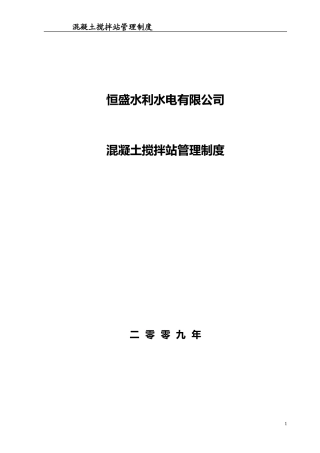 混凝土搅拌站管理制度

恒盛水利水电有限公司

混凝土搅拌站管理制度

二 零 零 九 年

1